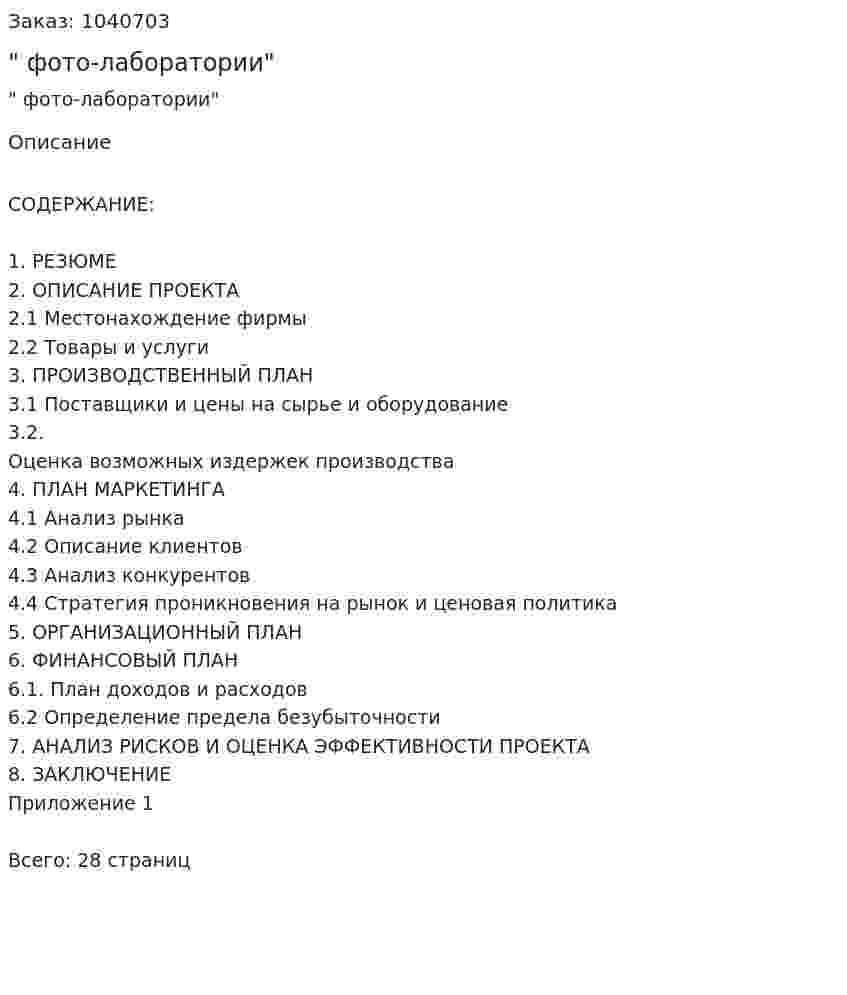 Заказ: 1040703

" фото-лаборатории"

" фото-лаборатории"

Описание

СОДЕРЖАНИЕ:

1. РЕЗЮМЕ
2. ОПИСАНИЕ ПРОЕКТА
2.1 Местонахождение фирмы
2.2 Товары и услуги
3. ПРОИЗВОДСТВЕННЫЙ ПЛАН
3.1 Поставщики и цены на сырье и оборудование
3.2.
Оценка возможных издержек производства
4. ПЛАН МАРКЕТИНГА
4.1 Анализ рынка
4.2 Описание клиентов
4.3 Анализ конкурентов
4.4 Стратегия проникновения на рынок и ценовая политика
5. ОРГАНИЗАЦИОННЫЙ ПЛАН
6. ФИНАНСОВЫЙ ПЛАН
6.1. План доходов и расходов
6.2 Определение предела безубыточности
7. АНАЛИЗ РИСКОВ И ОЦЕНКА ЭФФЕКТИВНОСТИ ПРОЕКТА
8. ЗАКЛЮЧЕНИЕ
Приложение 1

Всего: 28 страниц